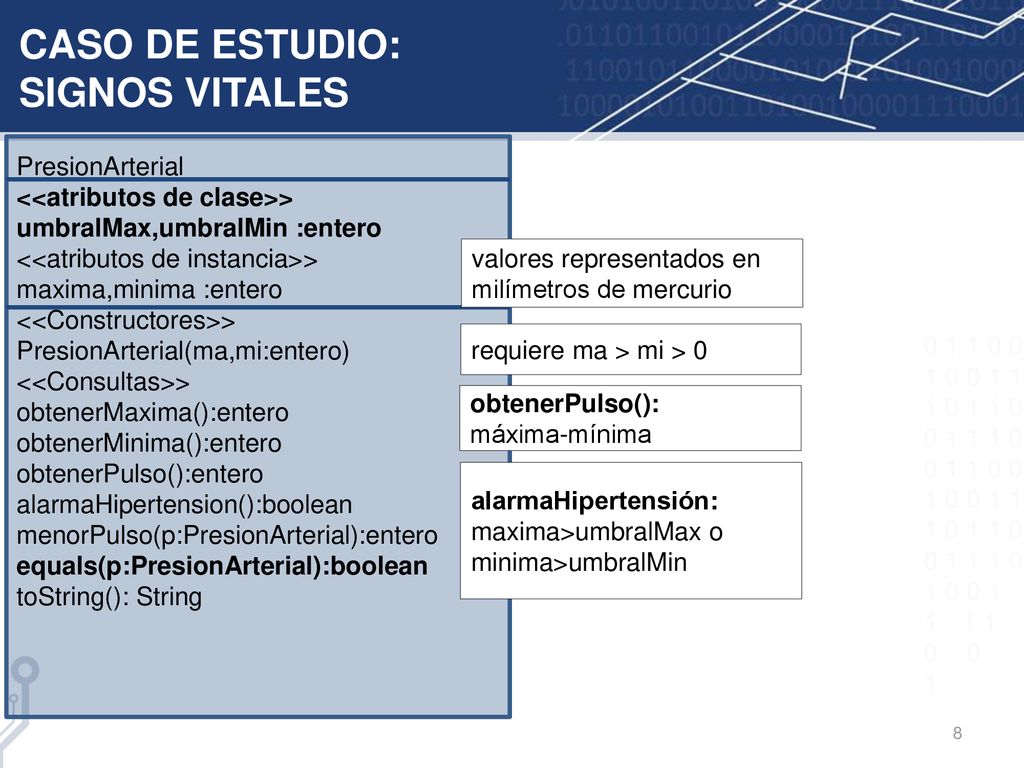 CASO DE ESTUDIO:
SIGNOS VITALES

PresionArterial

<<atributos de clase>>
umbralMax,umbralMin :entero

<<atributos de instancia>>
maxima,minima :entero

<<Constructores>>
PresionArterial(ma,mi:entero)
<<Consultas>>
obtenerMaxima():entero
obtenerMinima():entero
obtenerPulso():entero
alarmaHipertension():boolean
menorPulso(p:PresionArterial):entero
equals(p:PresionArterial):boolean
toString(): String

valores representados en milímetros de mercurio

requiere ma > mi > 0

obtenerPulso():
máxima-mínima

alarmaHipertensión:
maxima>umbralMax o minima>umbralMin

8